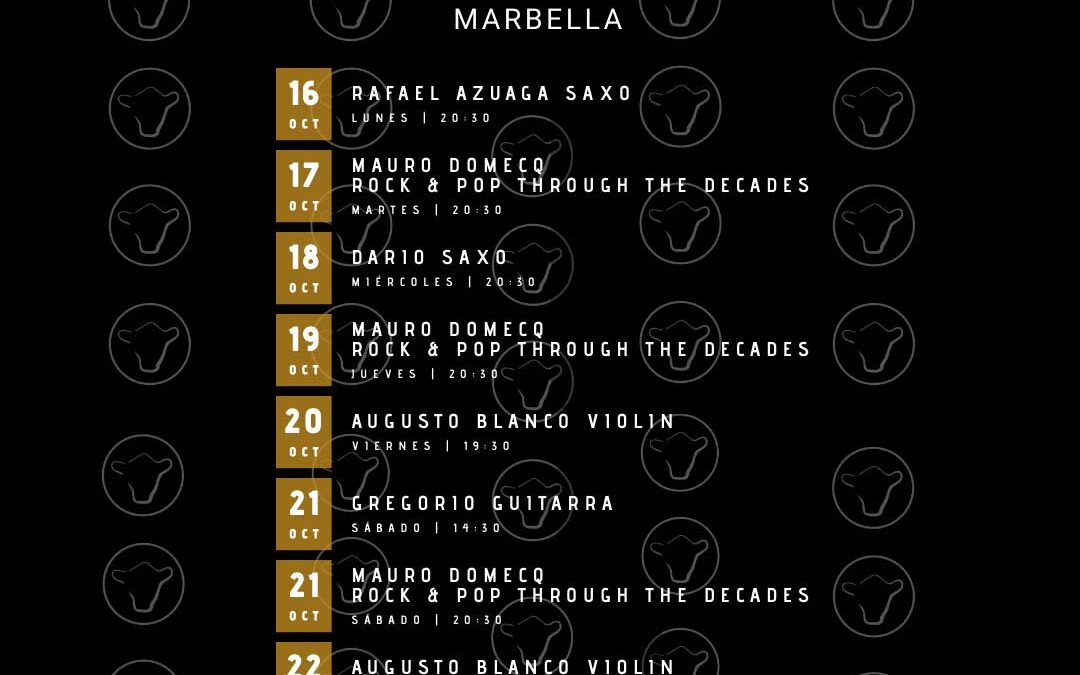 MARBELLA

16
OCT
RAFAEL AZUAGA SAXO
LUNES | 20:30

17
OCT
MAURO DOMECQ
ROCK & POP THROUGH THE DECADES
MARTES | 20:30

18
OCT
DARIO SAXO
MIÉRCOLES | 20:30

19
OCT
MAURO DOMECQ
ROCK & POP THROUGH THE DECADES
JUEVES | 20:30

20
OCT
AUGUSTO BLANCO VIOLIN
VIERNES | 19:30

21
OCT
GREGORIO GUITARRA
SÁBADO | 14:30

21
OCT
MAURO DOMECQ
ROCK & POP THROUGH THE DECADES
SÁBADO | 20:30

22
AUGUSTO BLANCO VIOLIN